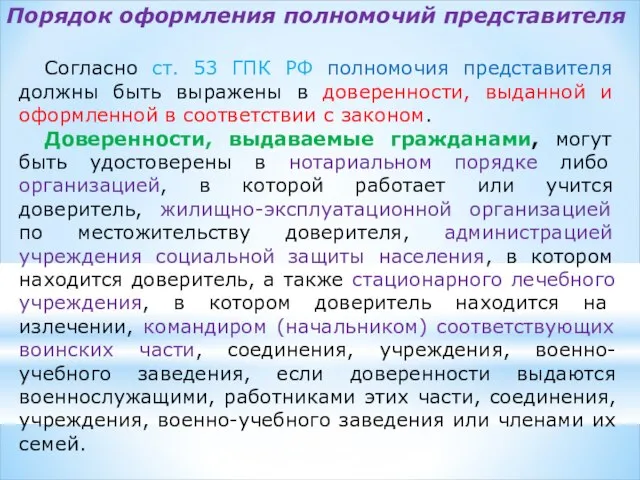 Порядок оформления полномочий представителя

Согласно ст. 53 ГПК РФ полномочия представителя должны быть выражены в доверенности, выданной и оформленной в соответствии с законом.

Доверенности, выдаваемые гражданами, могут быть удостоверены в нотариальном порядке либо организацией, в которой работает или учится доверитель, жилищно-эксплуатационной организацией по местожительству доверителя, администрацией учреждения социальной защиты населения, в котором находится доверитель, а также стационарного лечебного учреждения, в котором доверитель находится на излечении, командиром (начальником) соответствующих воинских части, соединения, учреждения, военно-учебного заведения, если доверенности выдаются военнослужащими, работниками этих части, соединения, учреждения, военно-учебного заведения или членами их семей.